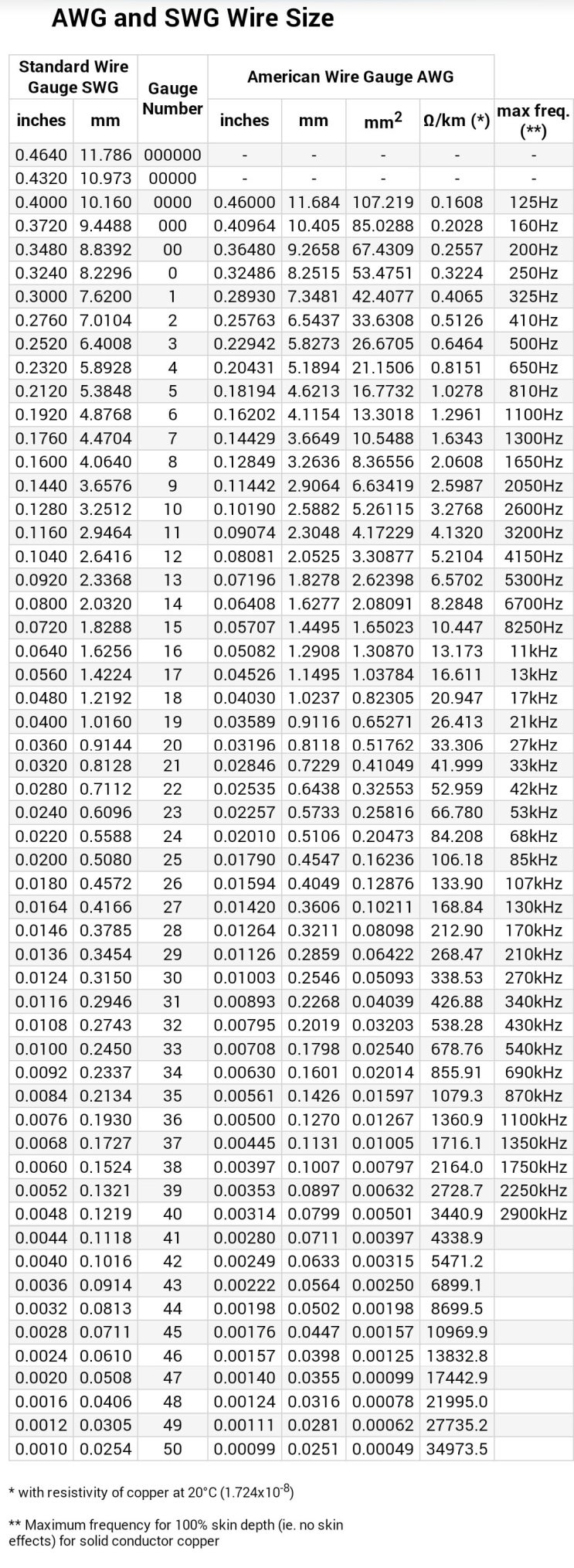 AWG and SWG Wire Size

| Standard Wire Gauge SWG | | Gauge Number | American Wire Gauge AWG | | | | |
|---|---|---|---|---|---|---|---|
| inches | mm | | inches | mm | $mm^2$ | Ω/km (*) | max freq. (**) |
| 0.4640 | 11.786 | 000000 | - | - | - | - | - |
| 0.4320 | 10.973 | 00000 | - | - | - | - | - |
| 0.4000 | 10.160 | 0000 | 0.46000 | 11.684 | 107.219 | 0.1608 | 125Hz |
| 0.3720 | 9.4488 | 000 | 0.40964 | 10.405 | 85.0288 | 0.2028 | 160Hz |
| 0.3480 | 8.8392 | 00 | 0.36480 | 9.2658 | 67.4309 | 0.2557 | 200Hz |
| 0.3240 | 8.2296 | 0 | 0.32486 | 8.2515 | 53.4751 | 0.3224 | 250Hz |
| 0.3000 | 7.6200 | 1 | 0.28930 | 7.3481 | 42.4077 | 0.4065 | 325Hz |
| 0.2760 | 7.0104 | 2 | 0.25763 | 6.5437 | 33.6308 | 0.5126 | 410Hz |
| 0.2520 | 6.4008 | 3 | 0.22942 | 5.8273 | 26.6705 | 0.6464 | 500Hz |
| 0.2320 | 5.8928 | 4 | 0.20431 | 5.1894 | 21.1506 | 0.8151 | 650Hz |
| 0.2120 | 5.3848 | 5 | 0.18194 | 4.6213 | 16.7732 | 1.0278 | 810Hz |
| 0.1920 | 4.8768 | 6 | 0.16202 | 4.1154 | 13.3018 | 1.2961 | 1100Hz |
| 0.1760 | 4.4704 | 7 | 0.14429 | 3.6649 | 10.5488 | 1.6343 | 1300Hz |
| 0.1600 | 4.0640 | 8 | 0.12849 | 3.2636 | 8.36556 | 2.0608 | 1650Hz |
| 0.1440 | 3.6576 | 9 | 0.11442 | 2.9064 | 6.63419 | 2.5987 | 2050Hz |
| 0.1280 | 3.2512 | 10 | 0.10190 | 2.5882 | 5.26115 | 3.2768 | 2600Hz |
| 0.1160 | 2.9464 | 11 | 0.09074 | 2.3048 | 4.17229 | 4.1320 | 3200Hz |
| 0.1040 | 2.6416 | 12 | 0.08081 | 2.0525 | 3.30877 | 5.2104 | 4150Hz |
| 0.0920 | 2.3368 | 13 | 0.07196 | 1.8278 | 2.62398 | 6.5702 | 5300Hz |
| 0.0800 | 2.0320 | 14 | 0.06408 | 1.6277 | 2.08091 | 8.2848 | 6700Hz |
| 0.0720 | 1.8288 | 15 | 0.05707 | 1.4495 | 1.65023 | 10.447 | 8250Hz |
| 0.0640 | 1.6256 | 16 | 0.05082 | 1.2908 | 1.30870 | 13.173 | 11kHz |
| 0.0560 | 1.4224 | 17 | 0.04526 | 1.1495 | 1.03784 | 16.611 | 13kHz |
| 0.0480 | 1.2192 | 18 | 0.04030 | 1.0237 | 0.82305 | 20.947 | 17kHz |
| 0.0400 | 1.0160 | 19 | 0.03589 | 0.9116 | 0.65271 | 26.413 | 21kHz |
| 0.0360 | 0.9144 | 20 | 0.03196 | 0.8118 | 0.51762 | 33.306 | 27kHz |
| 0.0320 | 0.8128 | 21 | 0.02846 | 0.7229 | 0.41049 | 41.999 | 33kHz |
| 0.0280 | 0.7112 | 22 | 0.02535 | 0.6438 | 0.32553 | 52.959 | 42kHz |
| 0.0240 | 0.6096 | 23 | 0.02257 | 0.5733 | 0.25816 | 66.780 | 53kHz |
| 0.0220 | 0.5588 | 24 | 0.02010 | 0.5106 | 0.20473 | 84.208 | 68kHz |
| 0.0200 | 0.5080 | 25 | 0.01790 | 0.4547 | 0.16236 | 106.18 | 85kHz |
| 0.0180 | 0.4572 | 26 | 0.01594 | 0.4049 | 0.12876 | 133.90 | 107kHz |
| 0.0164 | 0.4166 | 27 | 0.01420 | 0.3606 | 0.10211 | 168.84 | 130kHz |
| 0.0146 | 0.3785 | 28 | 0.01264 | 0.3211 | 0.08098 | 212.90 | 170kHz |
| 0.0136 | 0.3454 | 29 | 0.01126 | 0.2859 | 0.06422 | 268.47 | 210kHz |
| 0.0124 | 0.3150 | 30 | 0.01003 | 0.2546 | 0.05093 | 338.53 | 270kHz |
| 0.0116 | 0.2946 | 31 | 0.00893 | 0.2268 | 0.04039 | 426.88 | 340kHz |
| 0.0108 | 0.2743 | 32 | 0.00795 | 0.2019 | 0.03203 | 538.28 | 430kHz |
| 0.0100 | 0.2450 | 33 | 0.00708 | 0.1798 | 0.02540 | 678.76 | 540kHz |
| 0.0092 | 0.2337 | 34 | 0.00630 | 0.1601 | 0.02014 | 855.91 | 690kHz |
| 0.0084 | 0.2134 | 35 | 0.00561 | 0.1426 | 0.01597 | 1079.3 | 870kHz |
| 0.0076 | 0.1930 | 36 | 0.00500 | 0.1270 | 0.01267 | 1360.9 | 1100kHz |
| 0.0068 | 0.1727 | 37 | 0.00445 | 0.1131 | 0.01005 | 1716.1 | 1350kHz |
| 0.0060 | 0.1524 | 38 | 0.00397 | 0.1007 | 0.00797 | 2164.0 | 1750kHz |
| 0.0052 | 0.1321 | 39 | 0.00353 | 0.0897 | 0.00632 | 2728.7 | 2250kHz |
| 0.0048 | 0.1219 | 40 | 0.00314 | 0.0799 | 0.00501 | 3440.9 | 2900kHz |
| 0.0044 | 0.1118 | 41 | 0.00280 | 0.0711 | 0.00397 | 4338.9 | |
| 0.0040 | 0.1016 | 42 | 0.00249 | 0.0633 | 0.00315 | 5471.2 | |
| 0.0036 | 0.0914 | 43 | 0.00222 | 0.0564 | 0.00250 | 6899.1 | |
| 0.0032 | 0.0813 | 44 | 0.00198 | 0.0502 | 0.00198 | 8699.5 | |
| 0.0028 | 0.0711 | 45 | 0.00176 | 0.0447 | 0.00157 | 10969.9 | |
| 0.0024 | 0.0610 | 46 | 0.00157 | 0.0398 | 0.00125 | 13832.8 | |
| 0.0020 | 0.0508 | 47 | 0.00140 | 0.0355 | 0.00099 | 17442.9 | |
| 0.0016 | 0.0406 | 48 | 0.00124 | 0.0316 | 0.00078 | 21995.0 | |
| 0.0012 | 0.0305 | 49 | 0.00111 | 0.0281 | 0.00062 | 27735.2 | |
| 0.0010 | 0.0254 | 50 | 0.00099 | 0.0251 | 0.00049 | 34973.5 | |

* with resistivity of copper at 20°C ($1.724x10^{-8}$)

** Maximum frequency for 100% skin depth (ie. no skin effects) for solid conductor copper